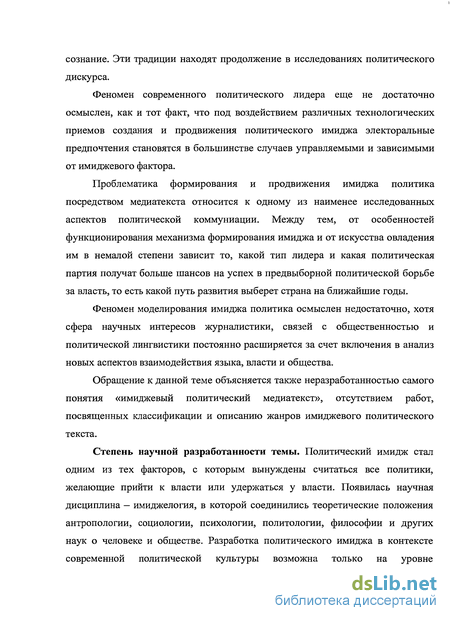 сознание. Эти традиции находят продолжение в исследованиях политического дискурса.

Феномен современного политического лидера еще не достаточно осмыслен, как и тот факт, что под воздействием различных технологических приемов создания и продвижения политического имиджа электоральные предпочтения становятся в большинстве случаев управляемыми и зависимыми от имиджевого фактора.

Проблематика формирования и продвижения имиджа политика посредством медиатекста относится к одному из наименее исследованных аспектов политической коммуникации. Между тем, от особенностей функционирования механизма формирования имиджа и от искусства овладения им в немалой степени зависит то, какой тип лидера и какая политическая партия получат больше шансов на успех в предвыборной политической борьбе за власть, то есть какой путь развития выберет страна на ближайшие годы.

Феномен моделирования имиджа политика осмыслен недостаточно, хотя сфера научных интересов журналистики, связей с общественностью и политической лингвистики постоянно расширяется за счет включения в анализ новых аспектов взаимодействия языка, власти и общества.

Обращение к данной теме объясняется также неразработанностью самого понятия «имиджевый политический медиатекст», отсутствием работ, посвященных классификации и описанию жанров имиджевого политического текста.

Степень научной разработанности темы. Политический имидж стал одним из тех факторов, с которым вынуждены считаться все политики, желающие прийти к власти или удержаться у власти. Появилась научная дисциплина – имиджелогия, в которой соединились теоретические положения антропологии, социологии, психологии, политологии, философии и других наук о человеке и обществе. Разработка политического имиджа в контексте современной политической культуры возможна только на уровне

dsLib.net
библиотека диссертаций